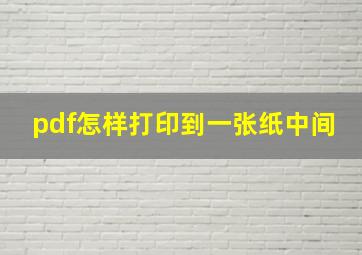 pdf怎样打印到一张纸中间